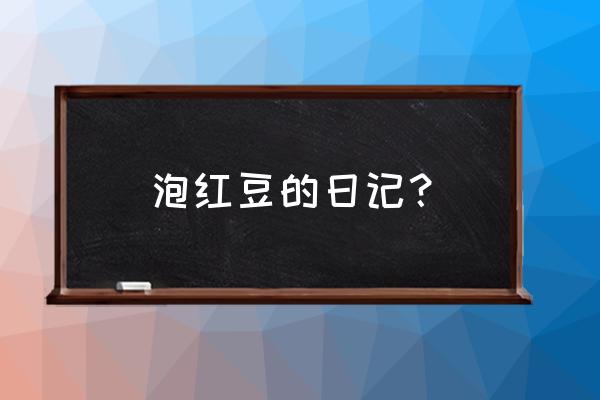 泡红豆的日记？